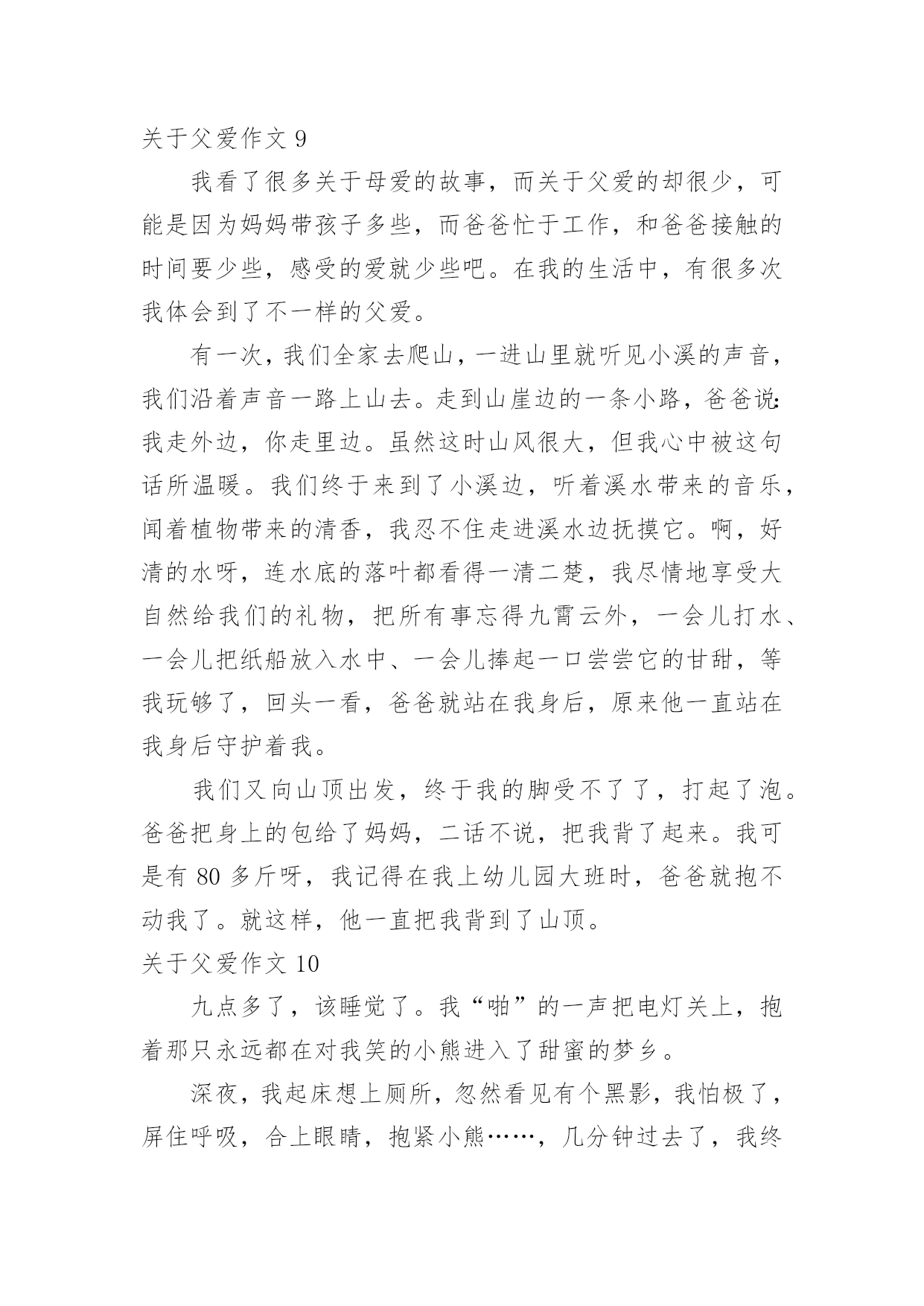 关于父爱作文 9

我看了很多关于母爱的故事，而关于父爱的却很少，可能是因为妈妈带孩子多些，而爸爸忙于工作，和爸爸接触的时间要少些，感受的爱就少些吧。在我的生活中，有很多次我体会到了不一样的父爱。

有一次，我们全家去爬山，一进山里就听见小溪的声音，我们沿着声音一路上山去。走到山崖边的一条小路，爸爸说:我走外边，你走里边。虽然这时山风很大，但我心中被这句话所温暖。我们终于来到了小溪边，听着溪水带来的音乐，闻着植物带来的清香，我忍不住走进溪水边抚摸它。啊，好清的水呀，连水底的落叶都看得一清二楚，我尽情地享受大自然给我们的礼物，把所有事忘得九霄云外，一会儿打水、一会儿把纸船放入水中、一会儿捧起一口尝尝它的甘甜，等我玩够了，回头一看，爸爸就站在我身后，原来他一直站在我身后守护着我。

我们又向山顶出发，终于我的脚受不了了，打起了泡。爸爸把身上的包给了妈妈，二话不说，把我背了起来。我可是有 80 多斤呀，我记得在我上幼儿园大班时，爸爸就抱不动我了。就这样，他一直把我背到了山顶。

关于父爱作文 10

九点多了，该睡觉了。我“啪”的一声把电灯关上，抱着那只永远都在对我笑的小熊进入了甜蜜的梦乡。

深夜，我起床想上厕所，忽然看见有个黑影，我怕极了，屏住呼吸，合上眼睛，抱紧小熊……，几分钟过去了，我终